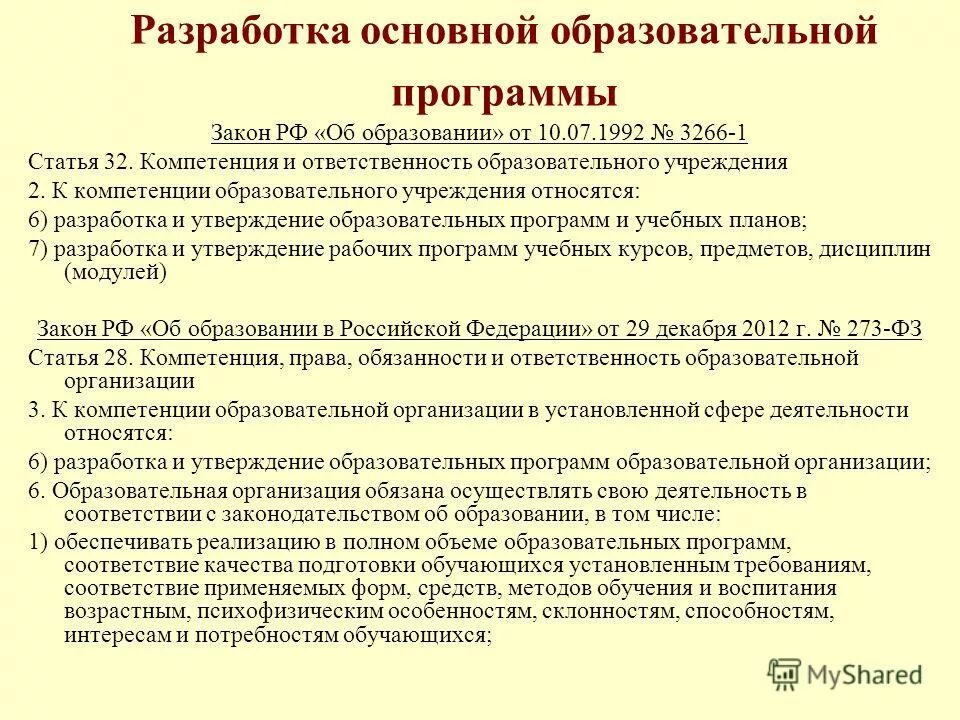 Разработка основной образовательной программы

Закон РФ «Об образовании» от 10.07.1992 № 3266-1

Статья 32. Компетенция и ответственность образовательного учреждения

2. К компетенции образовательного учреждения относятся:

6) разработка и утверждение образовательных программ и учебных планов;

7) разработка и утверждение рабочих программ учебных курсов, предметов, дисциплин (модулей)

Закон РФ «Об образовании в Российской Федерации» от 29 декабря 2012 г. № 273-ФЗ

Статья 28. Компетенция, права, обязанности и ответственность образовательной организации

3. К компетенции образовательной организации в установленной сфере деятельности относятся:

6) разработка и утверждение образовательных программ образовательной организации;

6. Образовательная организация обязана осуществлять свою деятельность в соответствии с законодательством об образовании, в том числе:

1) обеспечивать реализацию в полном объеме образовательных программ, соответствие качества подготовки обучающихся установленным требованиям, соответствие применяемых форм, средств, методов обучения и воспитания возрастным, психофизическим особенностям, склонностям, способностям, интересам и потребностям обучающихся;

MyShared